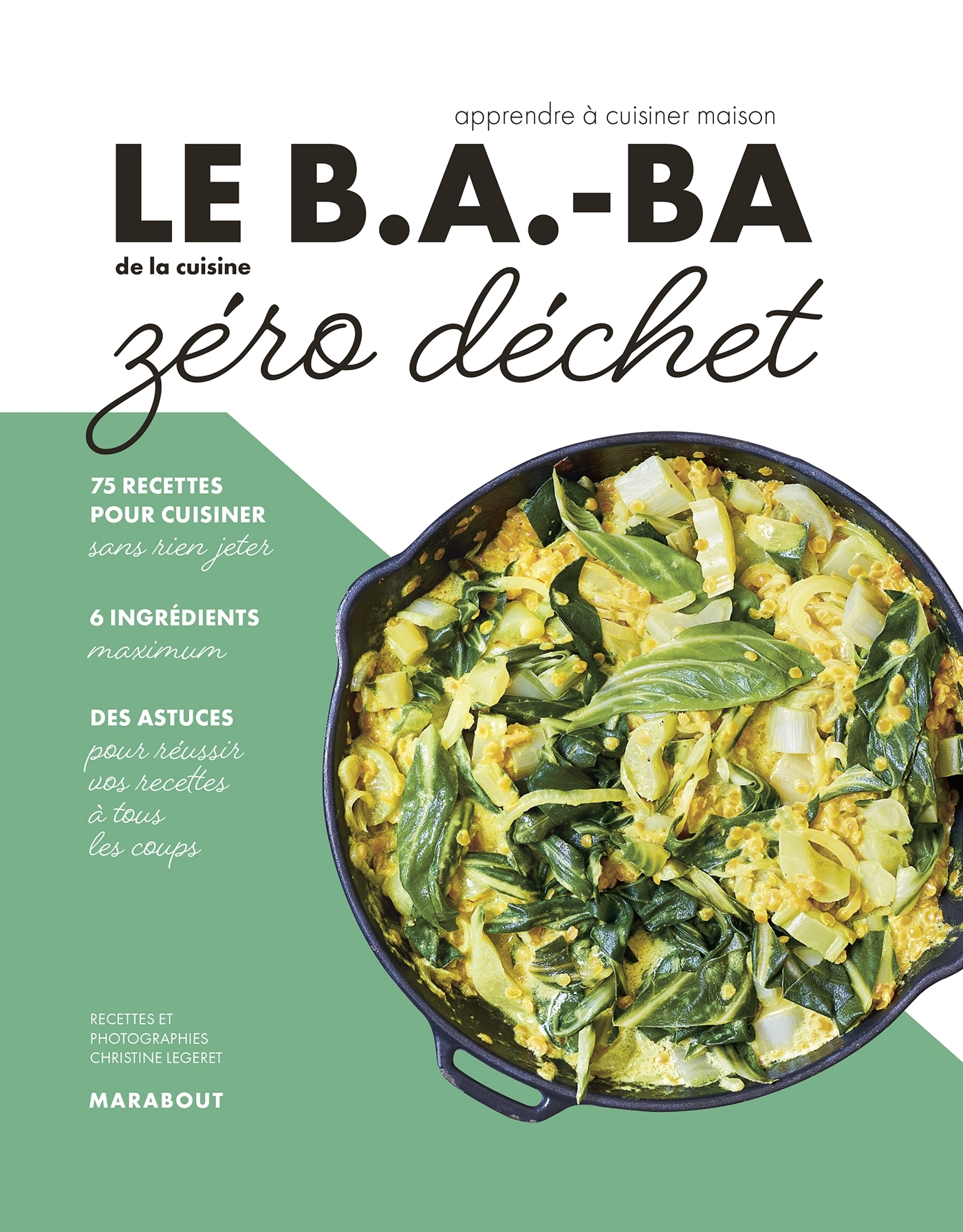 apprendre à cuisiner maison

LE B.A.-BA

de la cuisine

zéro déchet

75 RECETTES POUR CUISINER sans rien jeter

6 INGRÉDIENTS maximum

DES ASTUCES pour réussir vos recettes à tous les coups

RECETTES ET PHOTOGRAPHIES CHRISTINE LEGERET

MARABOUT